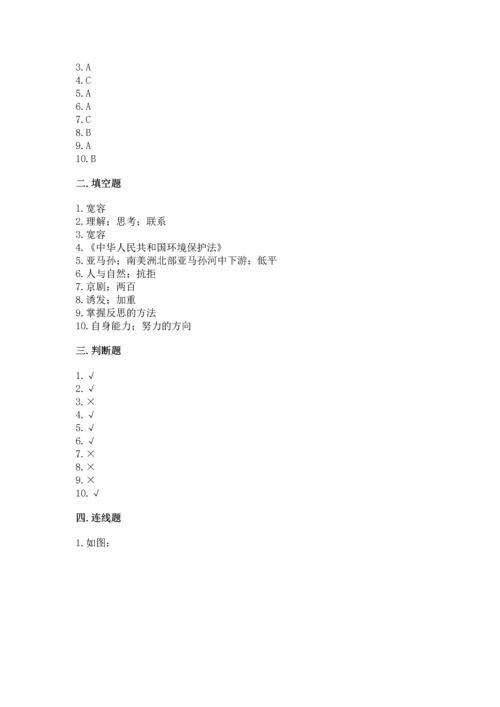 3. A
4. C
5. A
6. A
7. C
8. B
9. A
10. B

二. 填空题

1. 宽容
2. 理解；思考；联系
3. 宽容
4. 《中华人民共和国环境保护法》
5. 亚马孙；南美洲北部亚马孙河中下游；低平
6. 人与自然；抗拒
7. 京剧；两百
8. 诱发；加重
9. 掌握反思的方法
10. 自身能力；努力的方向

三. 判断题

1. √
2. √
3. ×
4. √
5. √
6. √
7. ×
8. ×
9. ×
10. √

四. 连线题

1. 如图：